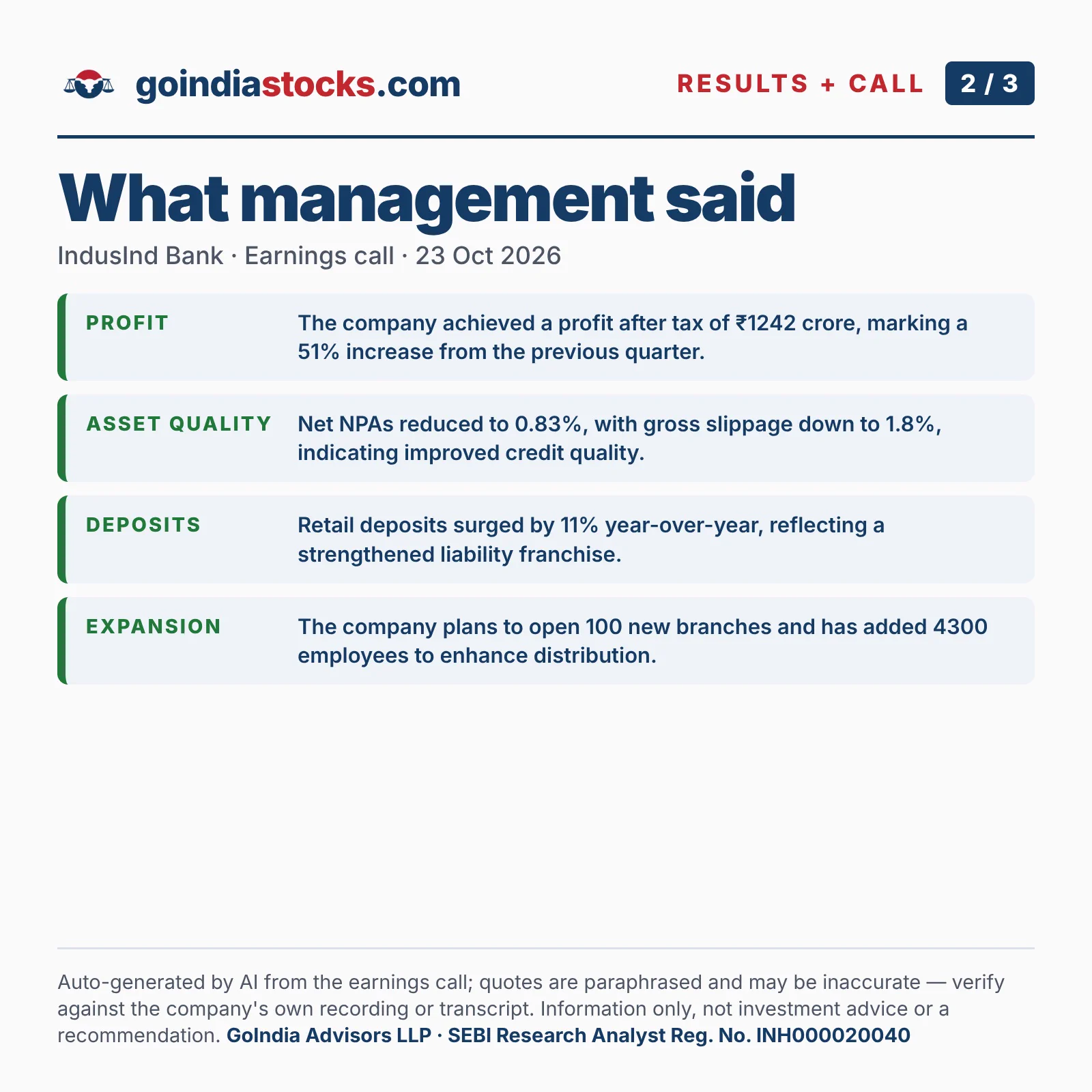 goindiastocks.com

RESULTS + CALL

2 / 3

What management said

IndusInd Bank · Earnings call · 23 Oct 2026

PROFIT

The company achieved a profit after tax of ₹1242 crore, marking a 51% increase from the previous quarter.

ASSET QUALITY

Net NPAs reduced to 0.83%, with gross slippage down to 1.8%, indicating improved credit quality.

DEPOSITS

Retail deposits surged by 11% year-over-year, reflecting a strengthened liability franchise.

EXPANSION

The company plans to open 100 new branches and has added 4300 employees to enhance distribution.

Auto-generated by AI from the earnings call; quotes are paraphrased and may be inaccurate — verify against the company's own recording or transcript. Information only, not investment advice or a recommendation. GoIndia Advisors LLP · SEBI Research Analyst Reg. No. INH000020040